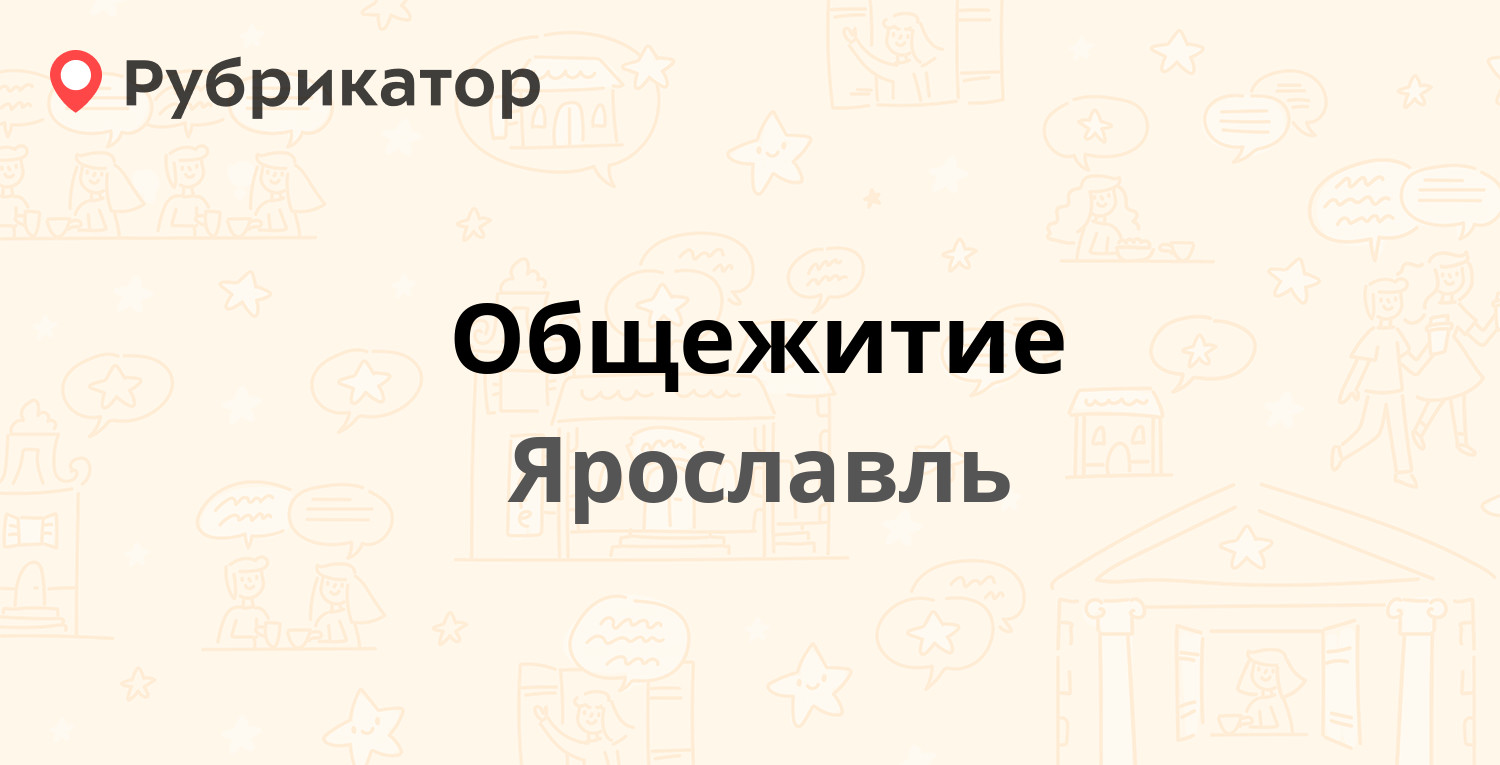 Рубрикатор

Общежитие
Ярославль